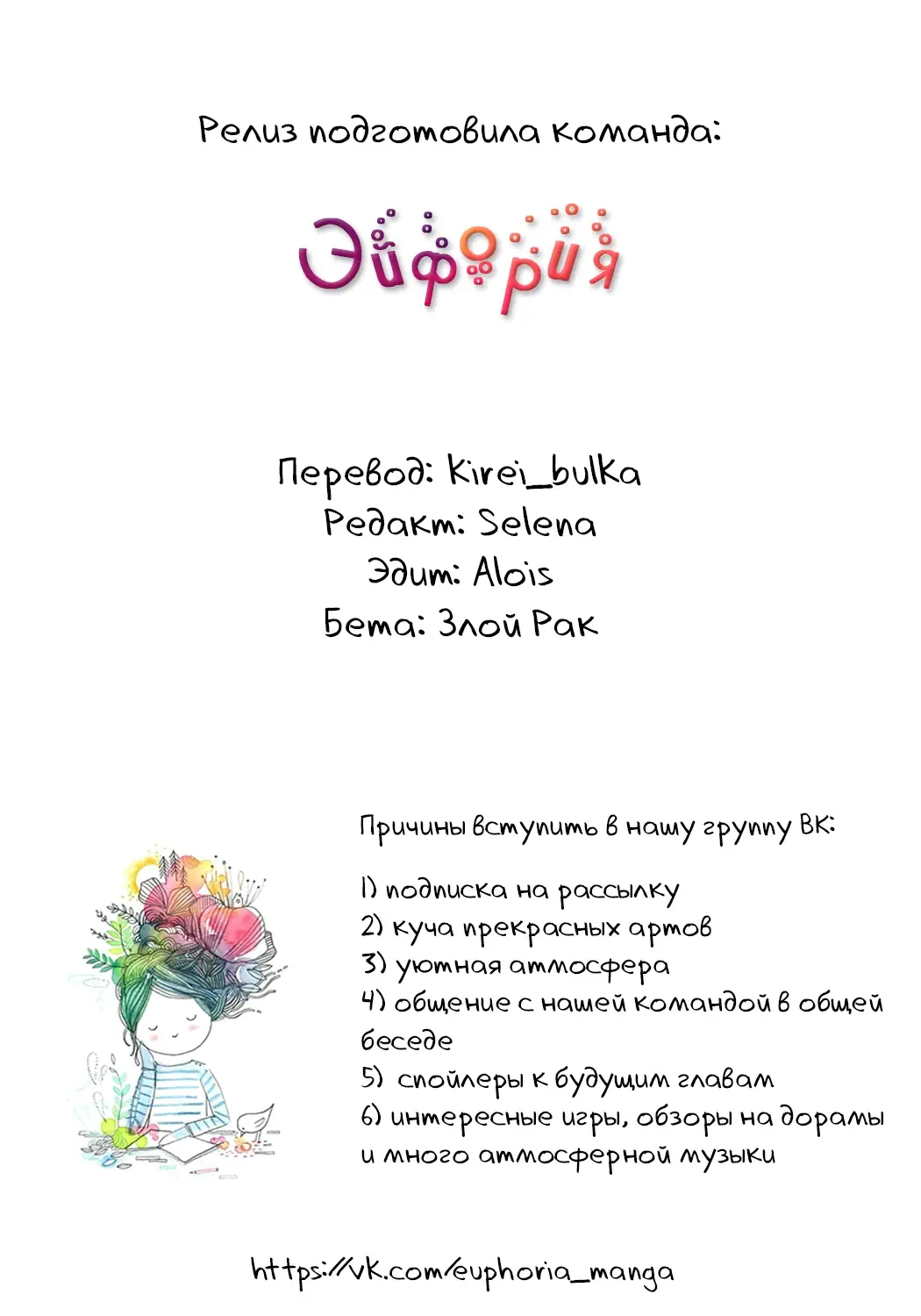 Релиз подготовила команда:

Эйфория

Перевод: Kirei_bulka
Редакт: Selena
Эдит: Alois
Бета: Злой Рак

Причины вступить в нашу группу ВК:

1) подписка на рассылку
2) куча прекрасных артов
3) уютная атмосфера
4) общение с нашей командой в общей беседе
5) спойлеры к будущим главам
6) интересные игры, обзоры на дорамы и много атмосферной музыки

https://vk.com/euphoria_manga